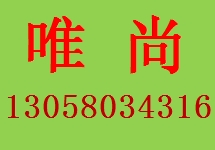 唯 尚

13058034316